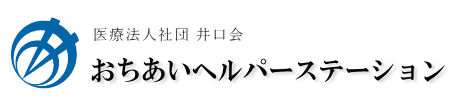 医療法人社団 井口会
おちあいヘルパーステーション